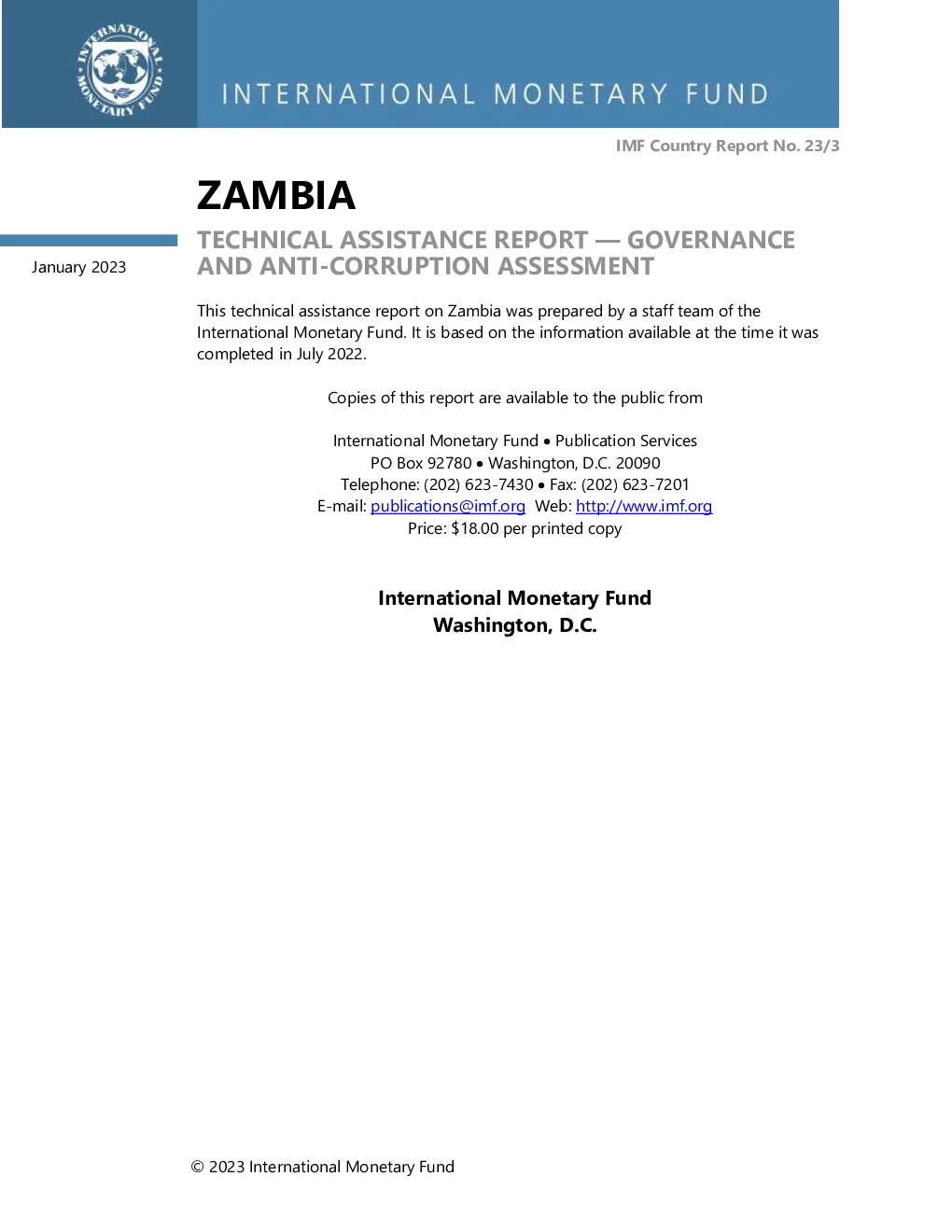 INTERNATIONAL MONETARY FUND

INTERNATIONAL MONETARY FUND

IMF Country Report No. 23/3

ZAMBIA

January 2023

TECHNICAL ASSISTANCE REPORT — GOVERNANCE AND ANTI-CORRUPTION ASSESSMENT

This technical assistance report on Zambia was prepared by a staff team of the International Monetary Fund. It is based on the information available at the time it was completed in July 2022.

Copies of this report are available to the public from

International Monetary Fund • Publication Services
PO Box 92780 • Washington, D.C. 20090
Telephone: (202) 623-7430 • Fax: (202) 623-7201
E-mail: publications@imf.org Web: http://www.imf.org
Price: $18.00 per printed copy

International Monetary Fund
Washington, D.C.

© 2023 International Monetary Fund